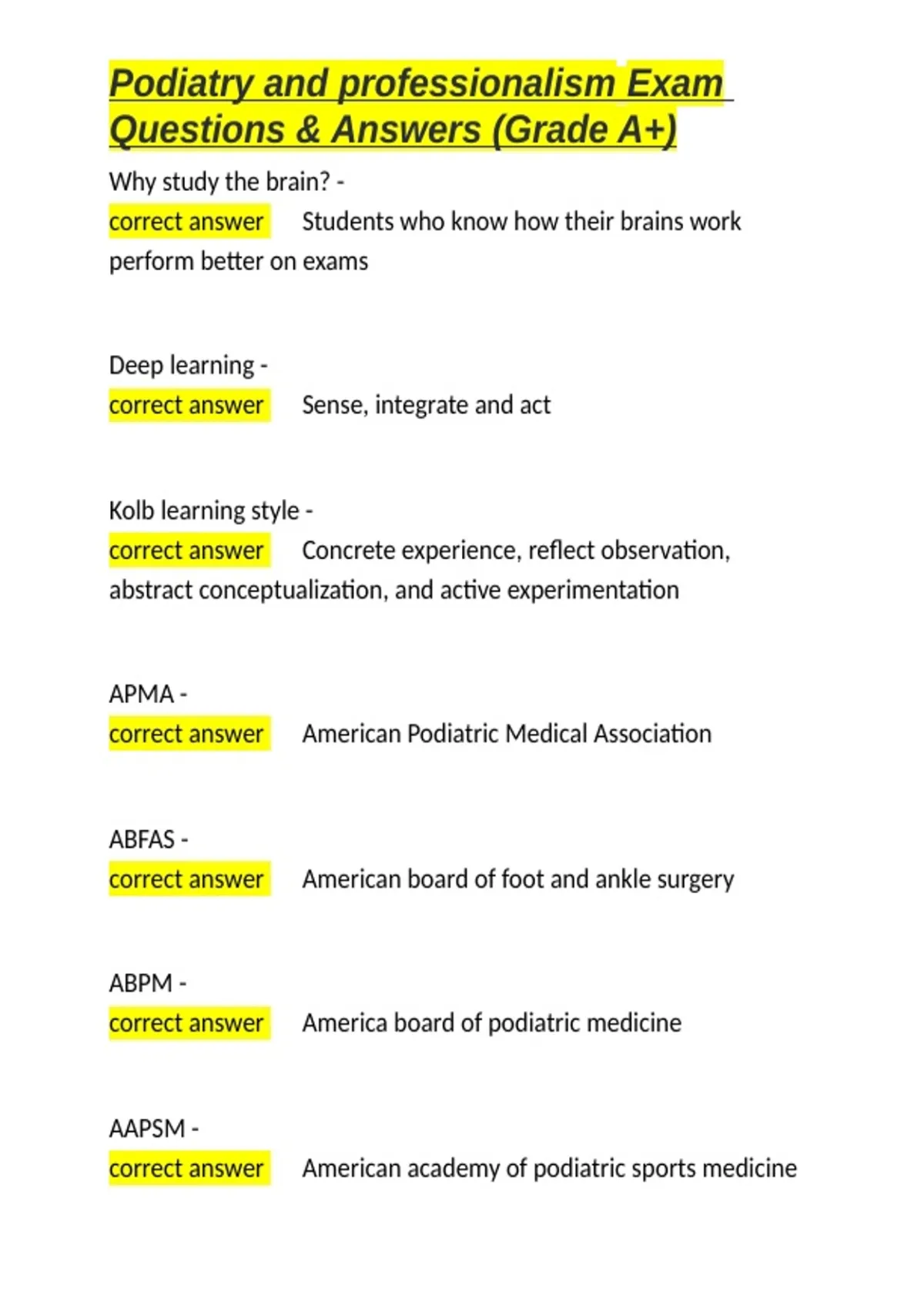 Podiatry and professionalism Exam Questions & Answers (Grade A+)

Why study the brain? -
correct answer Students who know how their brains work perform better on exams

Deep learning -
correct answer Sense, integrate and act

Kolb learning style -
correct answer Concrete experience, reflect observation, abstract conceptualization, and active experimentation

APMA -
correct answer American Podiatric Medical Association

ABFAS -
correct answer American board of foot and ankle surgery

ABPM -
correct answer America board of podiatric medicine

AAPSM -
correct answer American academy of podiatric sports medicine